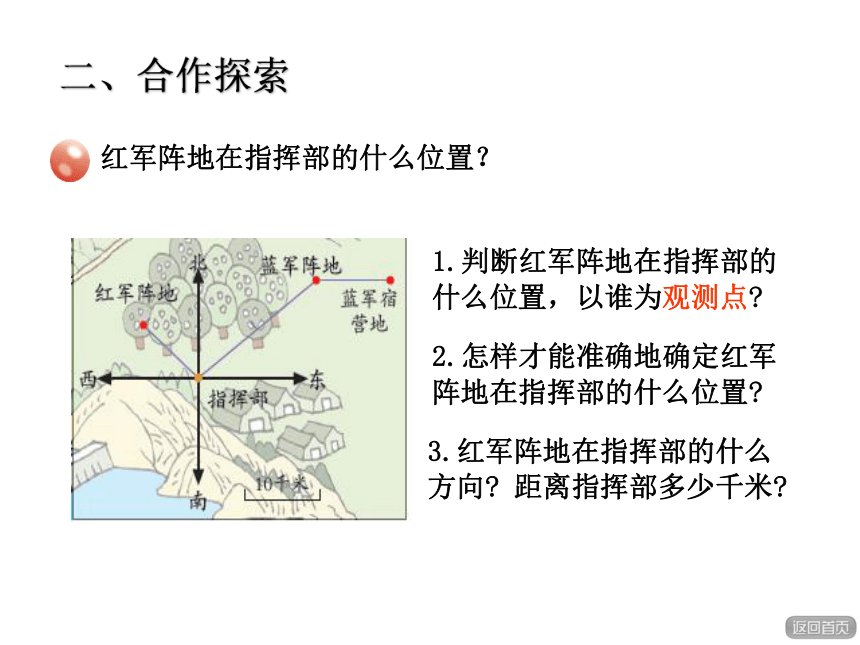 二、合作探索

红军阵地在指挥部的什么位置？

北

蓝军阵地

红军阵地

蓝军宿营地

西

东

指挥部

南

10千米

1.判断红军阵地在指挥部的什么位置，以谁为观测点？

2.怎样才能准确地确定红军阵地在指挥部的什么位置？

3.红军阵地在指挥部的什么方向？距离指挥部多少千米？

返回首页